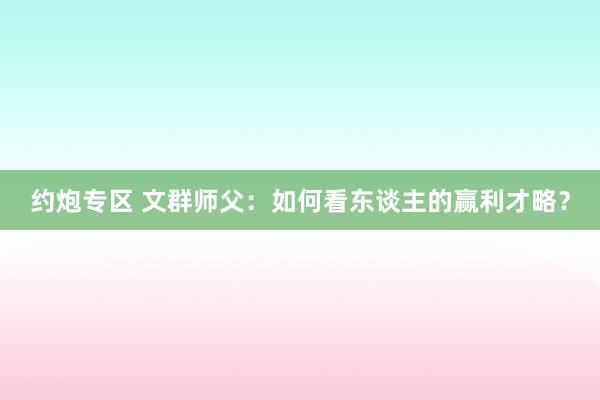 约炮专区 文群师父：如何看东谈主的赢利才略？